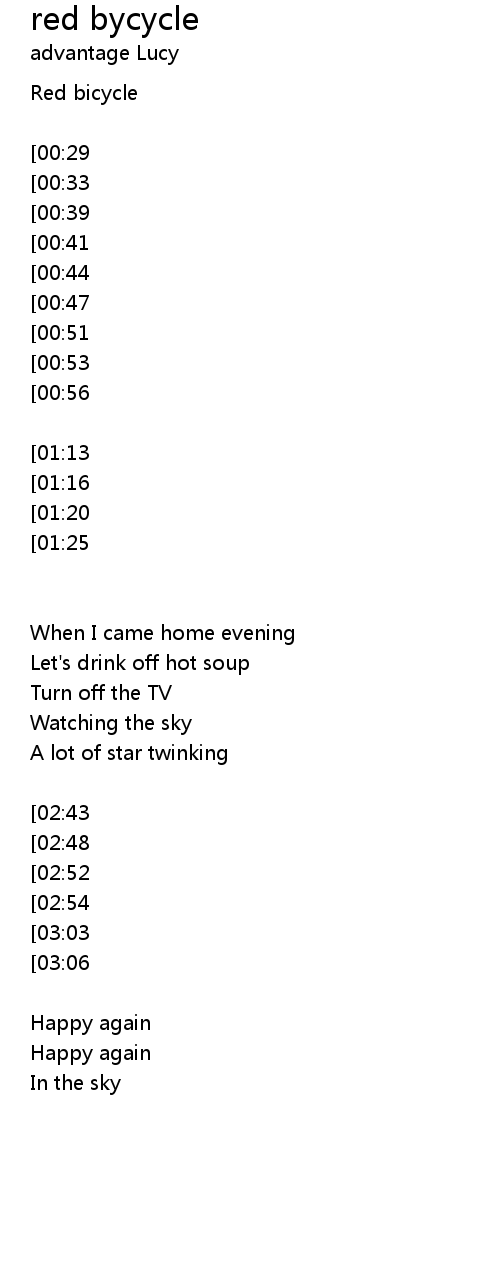 red bycycle
advantage Lucy

Red bicycle

[00:29
[00:33
[00:39
[00:41
[00:44
[00:47
[00:51
[00:53
[00:56

[01:13
[01:16
[01:20
[01:25

When I came home evening
Let's drink off hot soup
Turn off the TV
Watching the sky
A lot of star twinking

[02:43
[02:48
[02:52
[02:54
[03:03
[03:06

Happy again
Happy again
In the sky